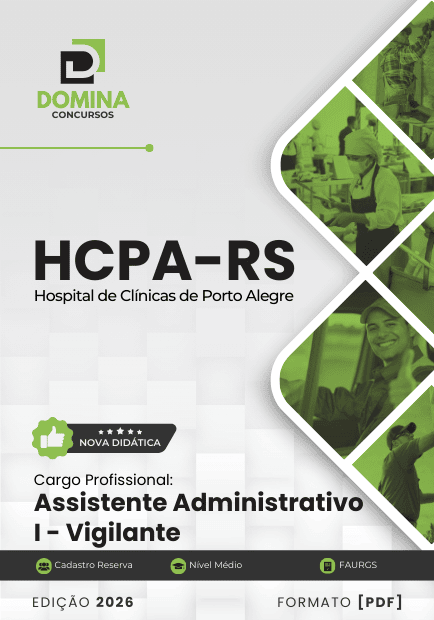 DOMINA
CONCURSOS

HCPA-RS
Hospital de Clínicas de Porto Alegre

NOVA DIDÁTICA

Cargo Profissional:
Assistente Administrativo I - Vigilante

Cadastro Reserva
Nível Médio
FAURGS

EDIÇÃO 2026
FORMATO [PDF]